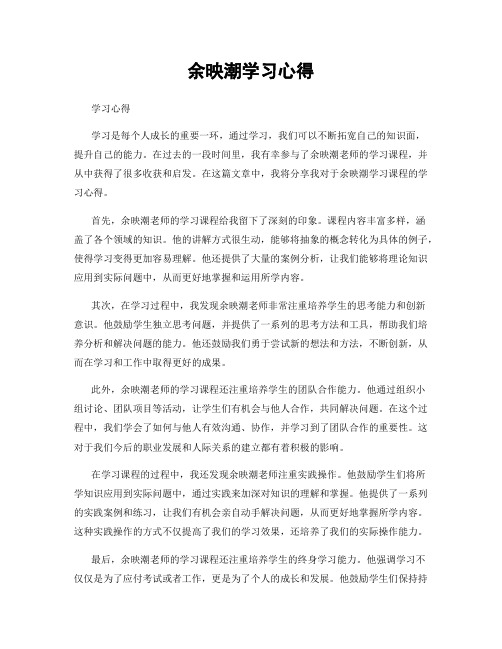 余映潮学习心得

学习心得

学习是每个人成长的重要一环，通过学习，我们可以不断拓宽自己的知识面，提升自己的能力。在过去的一段时间里，我有幸参与了余映潮老师的学习课程，并从中获得了很多收获和启发。在这篇文章中，我将分享我对于余映潮学习课程的学习心得。

首先，余映潮老师的学习课程给我留下了深刻的印象。课程内容丰富多样，涵盖了各个领域的知识。他的讲解方式很生动，能够将抽象的概念转化为具体的例子，使得学习变得更加容易理解。他还提供了大量的案例分析，让我们能够将理论知识应用到实际问题中，从而更好地掌握和运用所学内容。

其次，在学习过程中，我发现余映潮老师非常注重培养学生的思考能力和创新意识。他鼓励学生独立思考问题，并提供了一系列的思考方法和工具，帮助我们培养分析和解决问题的能力。他还鼓励我们勇于尝试新的想法和方法，不断创新，从而在学习和工作中取得更好的成果。

此外，余映潮老师的学习课程还注重培养学生的团队合作能力。他通过组织小组讨论、团队项目等活动，让学生们有机会与他人合作，共同解决问题。在这个过程中，我们学会了如何与他人有效沟通、协作，并学习到了团队合作的重要性。这对于我们今后的职业发展和人际关系的建立都有着积极的影响。

在学习课程的过程中，我还发现余映潮老师注重实践操作。他鼓励学生们将所学知识应用到实际问题中，通过实践来加深对知识的理解和掌握。他提供了一系列的实践案例和练习，让我们有机会亲自动手解决问题，从而更好地掌握所学内容。这种实践操作的方式不仅提高了我们的学习效果，还培养了我们的实际操作能力。

最后，余映潮老师的学习课程还注重培养学生的终身学习能力。他强调学习不仅仅是为了应付考试或者工作，更是为了个人的成长和发展。他鼓励学生们保持持